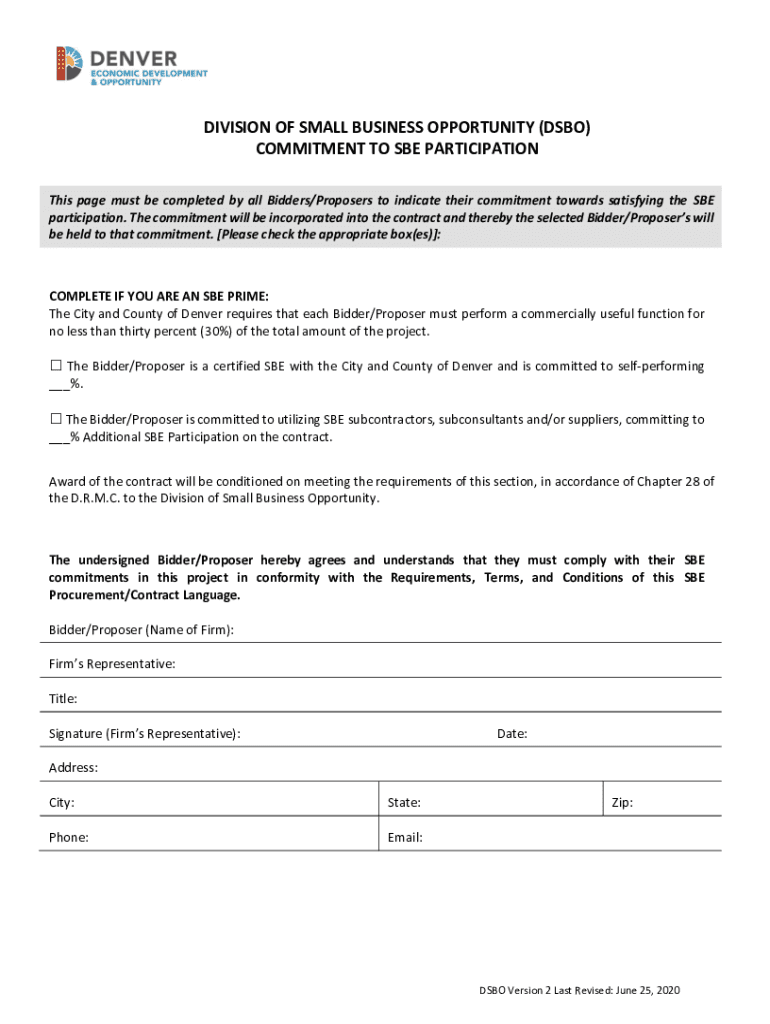 DENVER
ECONOMIC DEVELOPMENT
& OPPORTUNITY

DIVISION OF SMALL BUSINESS OPPORTUNITY (DSBO)
COMMITMENT TO SBE PARTICIPATION

This page must be completed by all Bidders/Proposers to indicate their commitment towards satisfying the SBE participation. The commitment will be incorporated into the contract and thereby the selected Bidder/Proposer's will be held to that commitment. [Please check the appropriate box(es)]:

COMPLETE IF YOU ARE AN SBE PRIME:
The City and County of Denver requires that each Bidder/Proposer must perform a commercially useful function for no less than thirty percent (30%) of the total amount of the project.

☐ The Bidder/Proposer is a certified SBE with the City and County of Denver and is committed to self-performing ___%.

☐ The Bidder/Proposer is committed to utilizing SBE subcontractors, subconsultants and/or suppliers, committing to ___% Additional SBE Participation on the contract.

Award of the contract will be conditioned on meeting the requirements of this section, in accordance of Chapter 28 of the D.R.M.C. to the Division of Small Business Opportunity.

The undersigned Bidder/Proposer hereby agrees and understands that they must comply with their SBE commitments in this project in conformity with the Requirements, Terms, and Conditions of this SBE Procurement/Contract Language.

Bidder/Proposer (Name of Firm):

Firm's Representative:

Title:

Signature (Firm's Representative): Date:

Address:

City: State: Zip:

Phone: Email:

DSBO Version 2 Last Revised: June 25, 2020